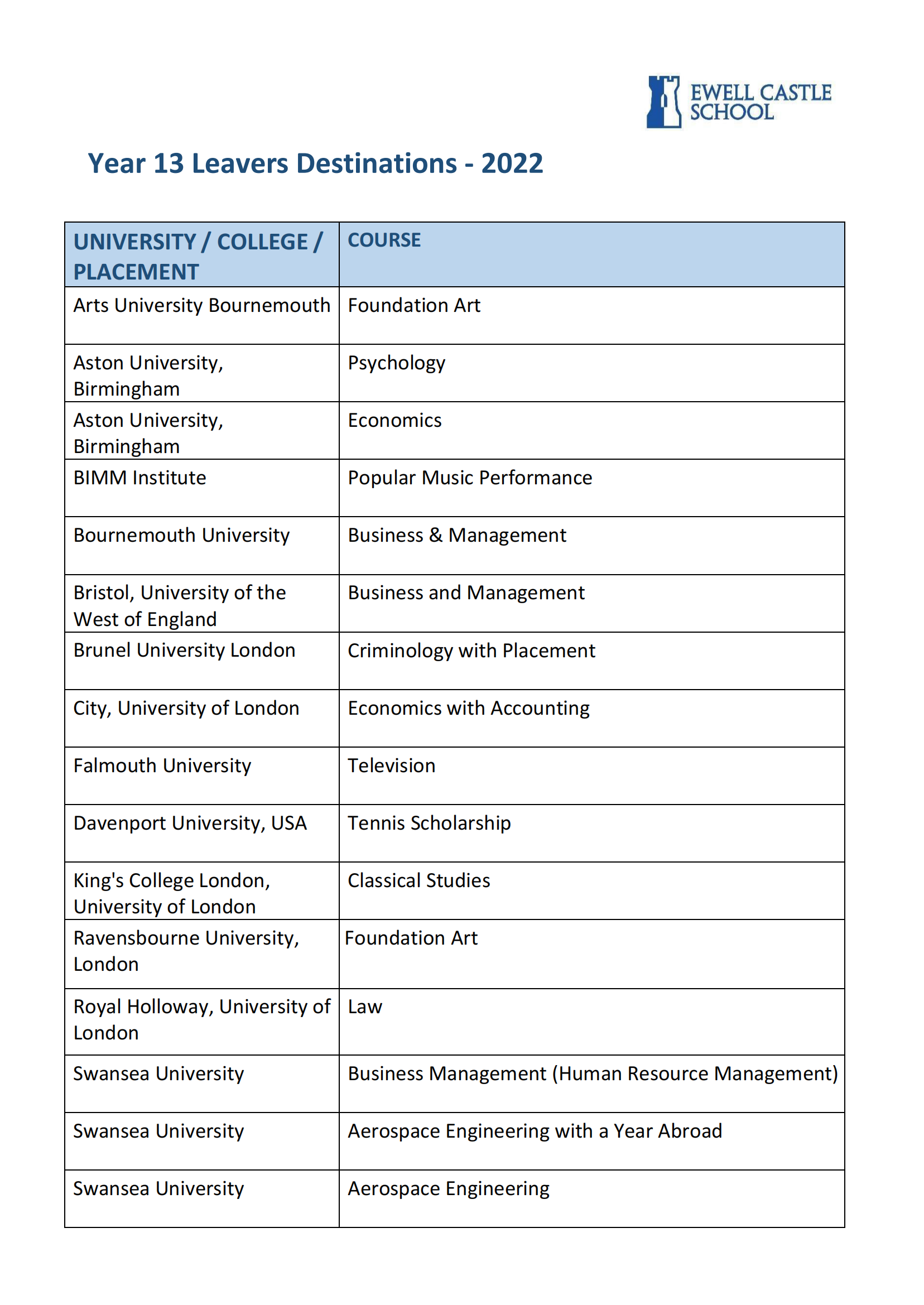 EWELL CASTLE SCHOOL

Year 13 Leavers Destinations - 2022

| UNIVERSITY / COLLEGE / PLACEMENT | COURSE |
|---|---|
| Arts University Bournemouth | Foundation Art |
| Aston University, Birmingham | Psychology |
| Aston University, Birmingham | Economics |
| BIMM Institute | Popular Music Performance |
| Bournemouth University | Business & Management |
| Bristol, University of the West of England | Business and Management |
| Brunel University London | Criminology with Placement |
| City, University of London | Economics with Accounting |
| Falmouth University | Television |
| Davenport University, USA | Tennis Scholarship |
| King's College London, University of London | Classical Studies |
| Ravensbourne University, London | Foundation Art |
| Royal Holloway, University of London | Law |
| Swansea University | Business Management (Human Resource Management) |
| Swansea University | Aerospace Engineering with a Year Abroad |
| Swansea University | Aerospace Engineering |